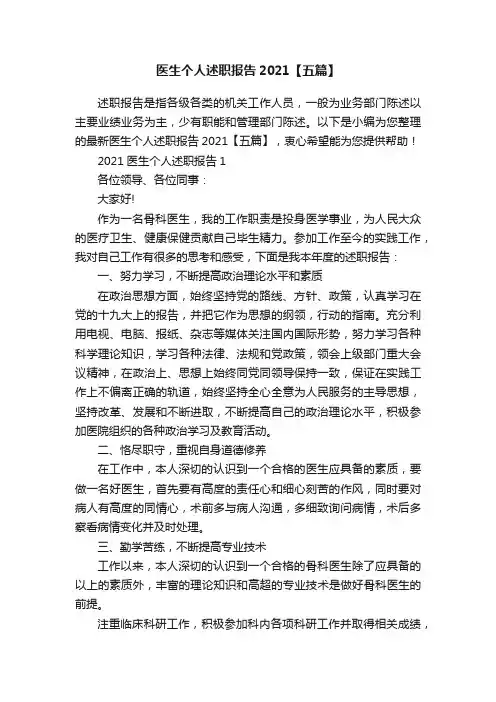 医生个人述职报告 2021【五篇】

述职报告是指各级各类的机关工作人员，一般为业务部门陈述以主要业绩业务为主，少有职能和管理部门陈述。以下是小编为您整理的最新医生个人述职报告 2021【五篇】，衷心希望能为您提供帮助！

2021 医生个人述职报告 1

各位领导、各位同事：

大家好!

作为一名骨科医生，我的工作职责是投身医学事业，为人民大众的医疗卫生、健康保健贡献自己毕生精力。参加工作至今的实践工作，我对自己工作有很多的思考和感受，下面是我本年度的述职报告：

一、努力学习，不断提高政治理论水平和素质

在政治思想方面，始终坚持党的路线、方针、政策，认真学习在党的十九大上的报告，并把它作为思想的纲领，行动的指南。充分利用电视、电脑、报纸、杂志等媒体关注国内国际形势，努力学习各种科学理论知识，学习各种法律、法规和党政策，领会上级部门重大会议精神，在政治上、思想上始终同党同领导保持一致，保证在实践工作上不偏离正确的轨道，始终坚持全心全意为人民服务的主导思想，坚持改革、发展和不断进取，不断提高自己的政治理论水平，积极参加医院组织的各种政治学习及教育活动。

二、恪尽职守，重视自身道德修养

在工作中，本人深切的认识到一个合格的医生应具备的素质，要做一名好医生，首先要有高度的责任心和细心刻苦的作风，同时要对病人有高度的同情心，术前多与病人沟通，多细致询问病情，术后多察看病情变化并及时处理。

三、勤学苦练，不断提高专业技术

工作以来，本人深切的认识到一个合格的骨科医生除了应具备的以上的素质外，丰富的理论知识和高超的专业技术是做好骨科医生的前提。

注重临床科研工作，积极参加科内各项科研工作并取得相关成绩，